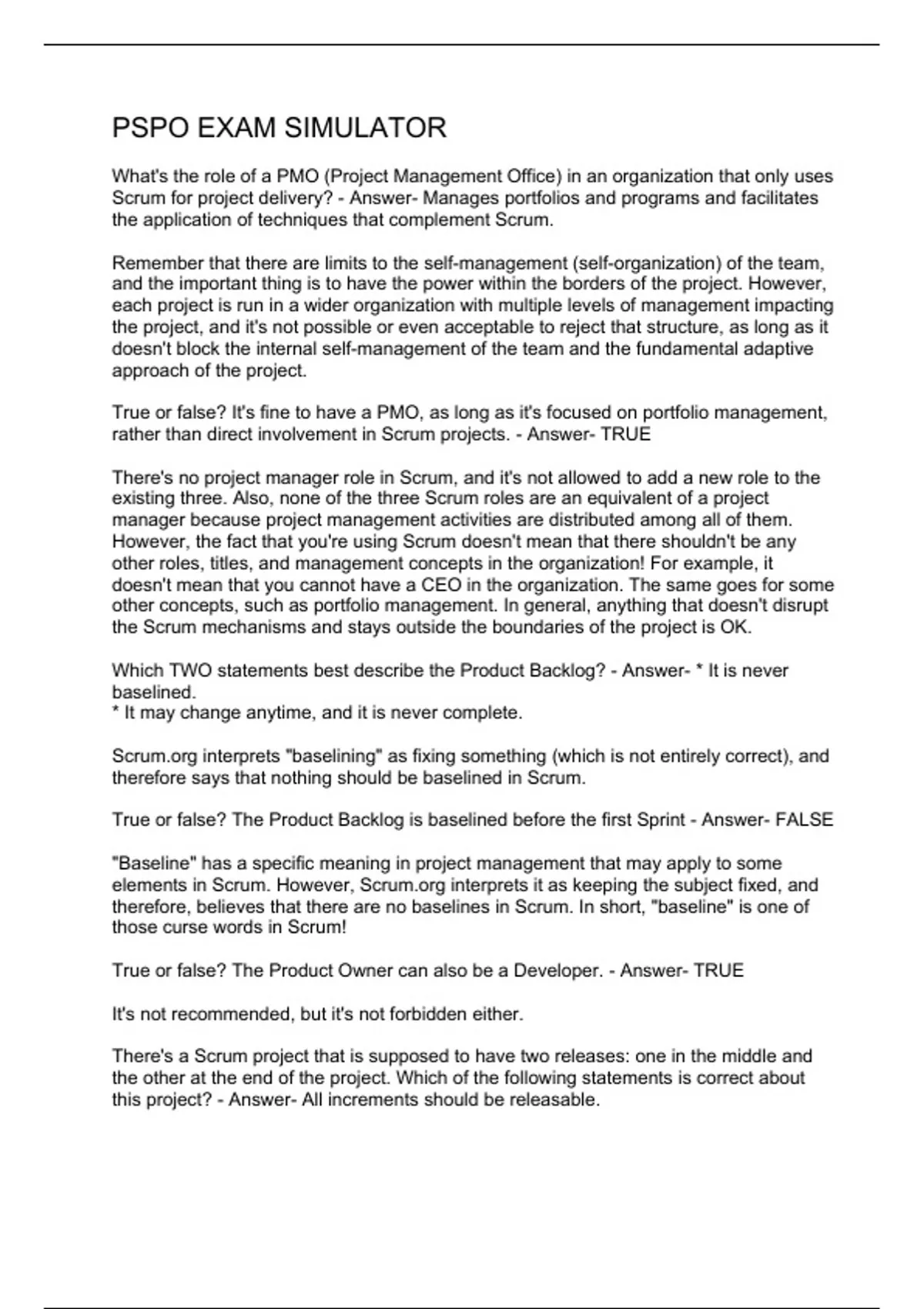 PSPO EXAM SIMULATOR

What's the role of a PMO (Project Management Office) in an organization that only uses Scrum for project delivery? - Answer- Manages portfolios and programs and facilitates the application of techniques that complement Scrum.

Remember that there are limits to the self-management (self-organization) of the team, and the important thing is to have the power within the borders of the project. However, each project is run in a wider organization with multiple levels of management impacting the project, and it's not possible or even acceptable to reject that structure, as long as it doesn't block the internal self-management of the team and the fundamental adaptive approach of the project.

True or false? It's fine to have a PMO, as long as it's focused on portfolio management, rather than direct involvement in Scrum projects. - Answer- TRUE

There's no project manager role in Scrum, and it's not allowed to add a new role to the existing three. Also, none of the three Scrum roles are an equivalent of a project manager because project management activities are distributed among all of them. However, the fact that you're using Scrum doesn't mean that there shouldn't be any other roles, titles, and management concepts in the organization! For example, it doesn't mean that you cannot have a CEO in the organization. The same goes for some other concepts, such as portfolio management. In general, anything that doesn't disrupt the Scrum mechanisms and stays outside the boundaries of the project is OK.

Which TWO statements best describe the Product Backlog? - Answer- * It is never baselined.
* It may change anytime, and it is never complete.

Scrum.org interprets "baselining" as fixing something (which is not entirely correct), and therefore says that nothing should be baselined in Scrum.

True or false? The Product Backlog is baselined before the first Sprint - Answer- FALSE

"Baseline" has a specific meaning in project management that may apply to some elements in Scrum. However, Scrum.org interprets it as keeping the subject fixed, and therefore, believes that there are no baselines in Scrum. In short, "baseline" is one of those curse words in Scrum!

True or false? The Product Owner can also be a Developer. - Answer- TRUE

It's not recommended, but it's not forbidden either.

There's a Scrum project that is supposed to have two releases: one in the middle and the other at the end of the project. Which of the following statements is correct about this project? - Answer- All increments should be releasable.